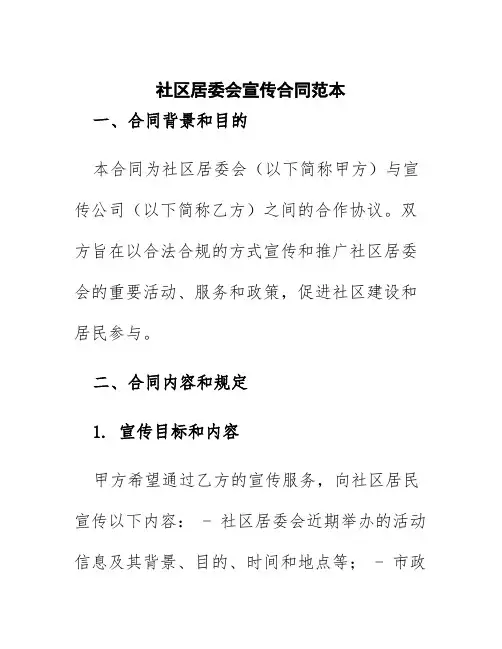 社区居委会宣传合同范本

一、合同背景和目的

本合同为社区居委会（以下简称甲方）与宣传公司（以下简称乙方）之间的合作协议。双方旨在以合法合规的方式宣传和推广社区居委会的重要活动、服务和政策，促进社区建设和居民参与。

二、合同内容和规定

1. 宣传目标和内容

甲方希望通过乙方的宣传服务，向社区居民宣传以下内容： - 社区居委会近期举办的活动信息及其背景、目的、时间和地点等； - 市政